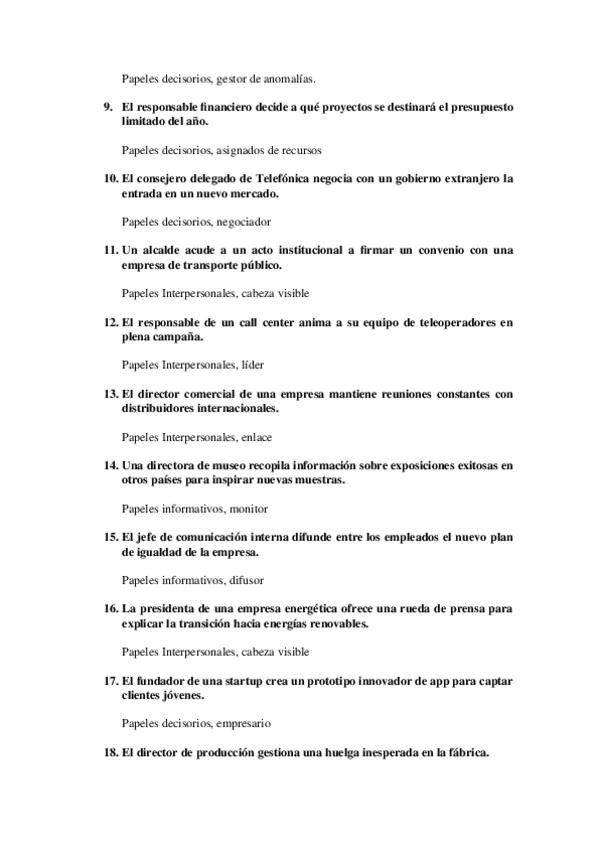 Papeles decisorios, gestor de anomalías.

9. El responsable financiero decide a qué proyectos se destinará el presupuesto limitado del año.

Papeles decisorios, asignados de recursos

10. El consejero delegado de Telefónica negocia con un gobierno extranjero la entrada en un nuevo mercado.

Papeles decisorios, negociador

11. Un alcalde acude a un acto institucional a firmar un convenio con una empresa de transporte público.

Papeles Interpersonales, cabeza visible

12. El responsable de un call center anima a su equipo de teleoperadores en plena campaña.

Papeles Interpersonales, líder

13. El director comercial de una empresa mantiene reuniones constantes con distribuidores internacionales.

Papeles Interpersonales, enlace

14. Una directora de museo recopila información sobre exposiciones exitosas en otros países para inspirar nuevas muestras.

Papeles informativos, monitor

15. El jefe de comunicación interna difunde entre los empleados el nuevo plan de igualdad de la empresa.

Papeles informativos, difusor

16. La presidenta de una empresa energética ofrece una rueda de prensa para explicar la transición hacia energías renovables.

Papeles Interpersonales, cabeza visible

17. El fundador de una startup crea un prototipo innovador de app para captar clientes jóvenes.

Papeles decisorios, empresario

18. El director de producción gestiona una huelga inesperada en la fábrica.